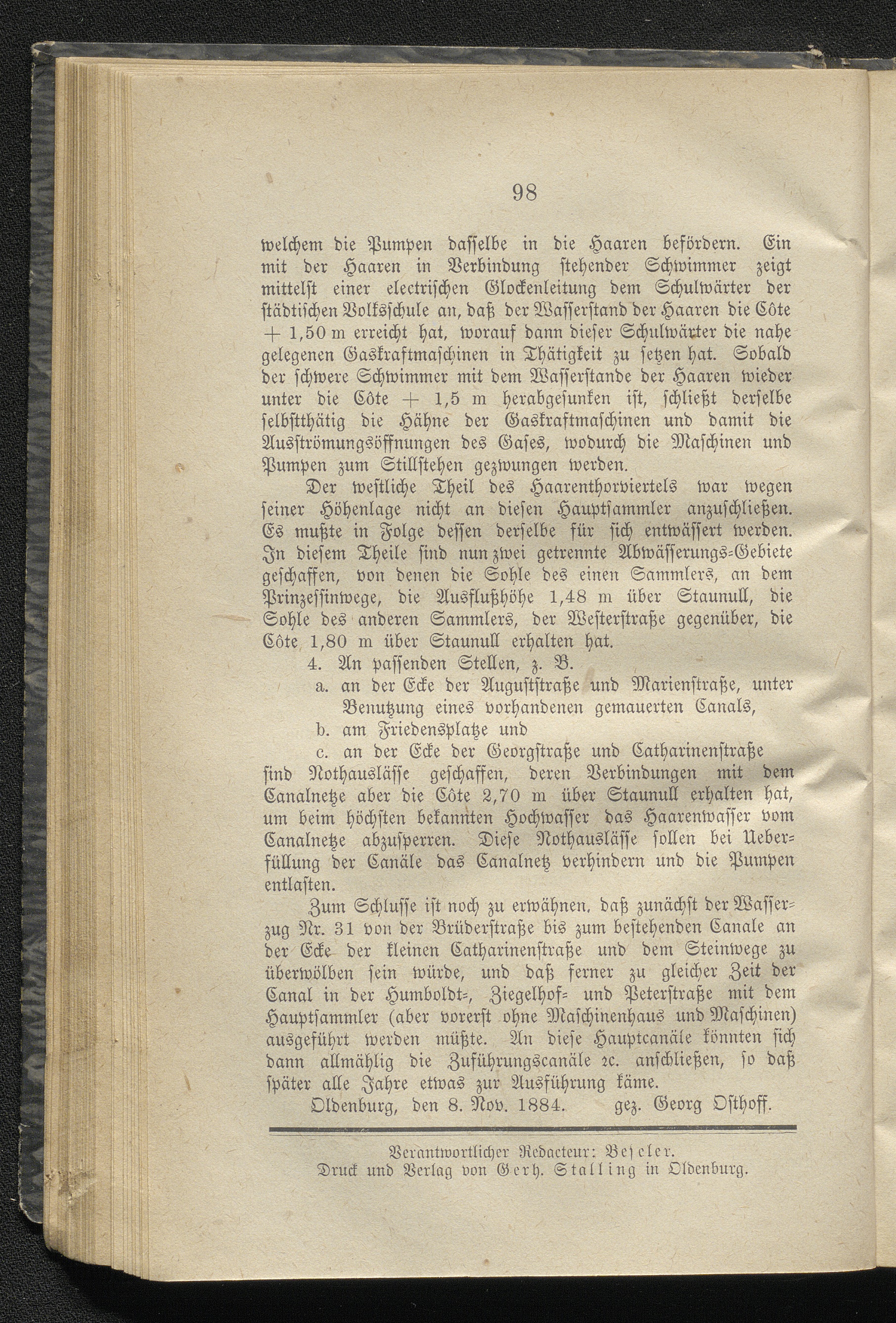 98

welchem die Pumpen dasselbe in die Haaren befördern. Ein mit der Haaren in Verbindung stehender Schwimmer zeigt mittelst einer electrischen Glockenleitung dem Schulwärter der städtischen Volksschule an, daß der Wasserstand der Haaren die Côte + 1,50 m erreicht hat, worauf dann dieser Schulwärter die nahe gelegenen Gaskraftmaschinen in Thätigkeit zu setzen hat. Sobald der schwere Schwimmer mit dem Wasserstande der Haaren wieder unter die Côte + 1,5 m herabgesunken ist, schließt derselbe selbstthätig die Hähne der Gaskraftmaschinen und damit die Ausströmungsöffnungen des Gases, wodurch die Maschinen und Pumpen zum Stillstehen gezwungen werden.

Der westliche Theil des Haarenthorviertels war wegen seiner Höhenlage nicht an diesen Hauptsammler anzuschließen. Es mußte in Folge dessen derselbe für sich entwässert werden. In diesem Theile sind nun zwei getrennte Abwässerungs-Gebiete geschaffen, von denen die Sohle des einen Sammlers, an dem Prinzessinwege, die Ausflußhöhe 1,48 m über Staunull, die Sohle des anderen Sammlers, der Westerstraße gegenüber, die Côte 1,80 m über Staunull erhalten hat.

4. An passenden Stellen, z. B.
a. an der Ecke der Auguststraße und Marienstraße, unter Benutzung eines vorhandenen gemauerten Canals,
b. am Friedensplatze und
c. an der Ecke der Georgstraße und Catharinenstraße
sind Nothauslässe geschaffen, deren Verbindungen mit dem Canalnetze aber die Côte 2,70 m über Staunull erhalten hat, um beim höchsten bekannten Hochwasser das Haarenwasser vom Canalnetze abzusperren. Diese Nothauslässe sollen bei Ueberfüllung der Canäle das Canalnetz verhindern und die Pumpen entlasten.

Zum Schlusse ist noch zu erwähnen, daß zunächst der Wasserzug Nr. 31 von der Brüderstraße bis zum bestehenden Canale an der Ecke der kleinen Catharinenstraße und dem Steinwege zu überwölben sein würde, und daß ferner zu gleicher Zeit der Canal in der Humboldt-, Ziegelhof- und Peterstraße mit dem Hauptsammler (aber vorerst ohne Maschinenhaus und Maschinen) ausgeführt werden müßte. An diese Hauptcanäle könnten sich dann allmählig die Zuführungscanäle ꝛc. anschließen, so daß später alle Jahre etwas zur Ausführung käme.

Oldenburg, den 8. Nov. 1884. gez. Georg Osthoff.

Verantwortlicher Redacteur: Beseler.
Druck und Verlag von Gerh. Stalling in Oldenburg.